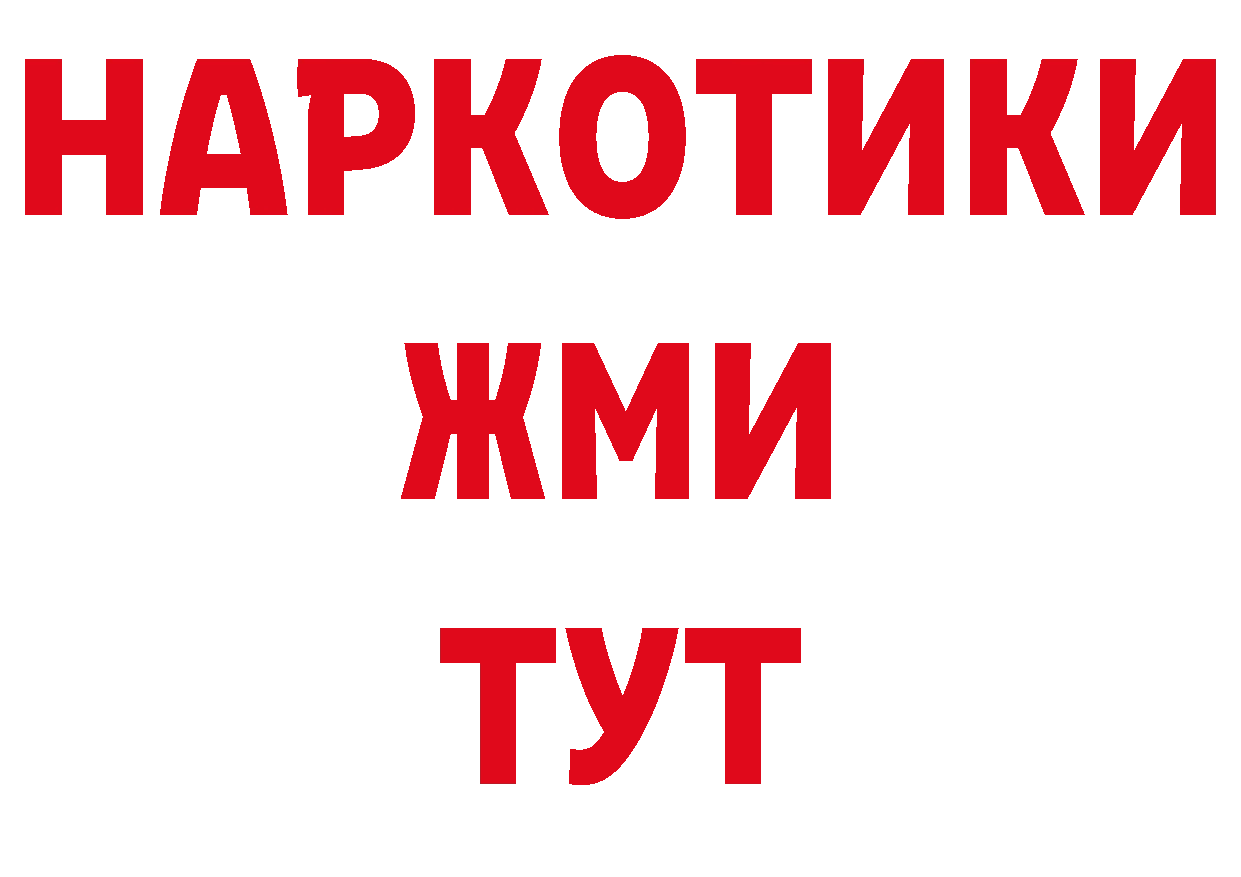 НАРКОТИКИ
ЖМИ
ТУТ